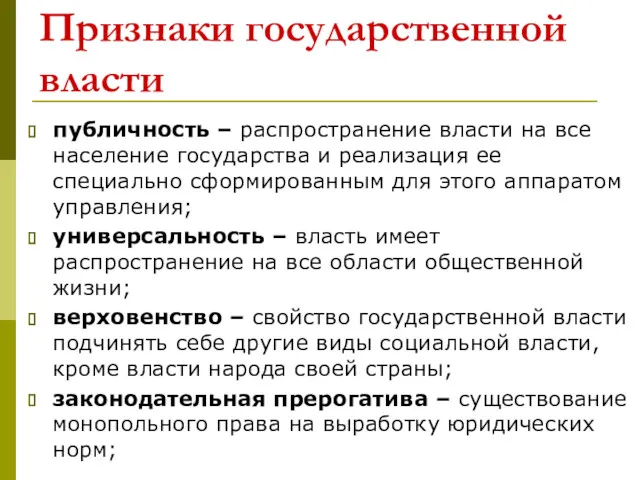 Признаки государственной власти

публичность – распространение власти на все население государства и реализация ее специально сформированным для этого аппаратом управления;

универсальность – власть имеет распространение на все области общественной жизни;

верховенство – свойство государственной власти подчинять себе другие виды социальной власти, кроме власти народа своей страны;

законодательная прерогатива – существование монопольного права на выработку юридических норм;